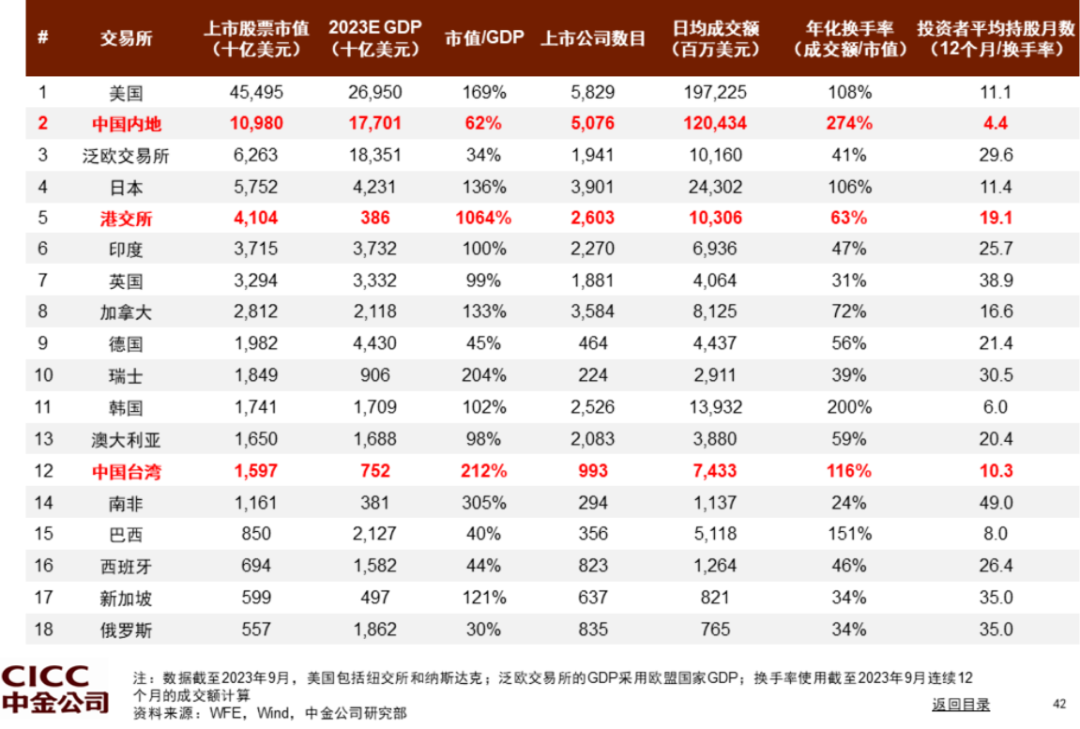 | # | 交易所 | 上市股票市值（十亿美元） | 2023E GDP（十亿美元） | 市值/GDP | 上市公司数目 | 日均成交额（百万美元） | 年化换手率（成交额/市值） | 投资者平均持股月数（12个月/换手率） |
|---|---|---|---|---|---|---|---|---|
| 1 | 美国 | 45,495 | 26,950 | 169% | 5,829 | 197,225 | 108% | 11.1 |
| 2 | 中国内地 | 10,980 | 17,701 | 62% | 5,076 | 120,434 | 274% | 4.4 |
| 3 | 泛欧交易所 | 6,263 | 18,351 | 34% | 1,941 | 10,160 | 41% | 29.6 |
| 4 | 日本 | 5,752 | 4,231 | 136% | 3,901 | 24,302 | 106% | 11.4 |
| 5 | 港交所 | 4,104 | 386 | 1064% | 2,603 | 10,306 | 63% | 19.1 |
| 6 | 印度 | 3,715 | 3,732 | 100% | 2,270 | 6,936 | 47% | 25.7 |
| 7 | 英国 | 3,294 | 3,332 | 99% | 1,881 | 4,064 | 31% | 38.9 |
| 8 | 加拿大 | 2,812 | 2,118 | 133% | 3,584 | 8,125 | 72% | 16.6 |
| 9 | 德国 | 1,982 | 4,430 | 45% | 464 | 4,437 | 56% | 21.4 |
| 10 | 瑞士 | 1,849 | 906 | 204% | 224 | 2,911 | 39% | 30.5 |
| 11 | 韩国 | 1,741 | 1,709 | 102% | 2,526 | 13,932 | 200% | 6.0 |
| 13 | 澳大利亚 | 1,650 | 1,688 | 98% | 2,083 | 3,880 | 59% | 20.4 |
| 12 | 中国台湾 | 1,597 | 752 | 212% | 993 | 7,433 | 116% | 10.3 |
| 14 | 南非 | 1,161 | 381 | 305% | 294 | 1,137 | 24% | 49.0 |
| 15 | 巴西 | 850 | 2,127 | 40% | 356 | 5,118 | 151% | 8.0 |
| 16 | 西班牙 | 694 | 1,582 | 44% | 823 | 1,264 | 46% | 26.4 |
| 17 | 新加坡 | 599 | 497 | 121% | 637 | 821 | 34% | 35.0 |
| 18 | 俄罗斯 | 557 | 1,862 | 30% | 835 | 765 | 34% | 35.0 |

CICC
中金公司

注：数据截至2023年9月，美国包括纽交所和纳斯达克；泛欧交易所的GDP采用欧盟国家GDP；换手率使用截至2023年9月连续12个月的成交额计算
资料来源：WFE，Wind，中金公司研究部

返回目录

42